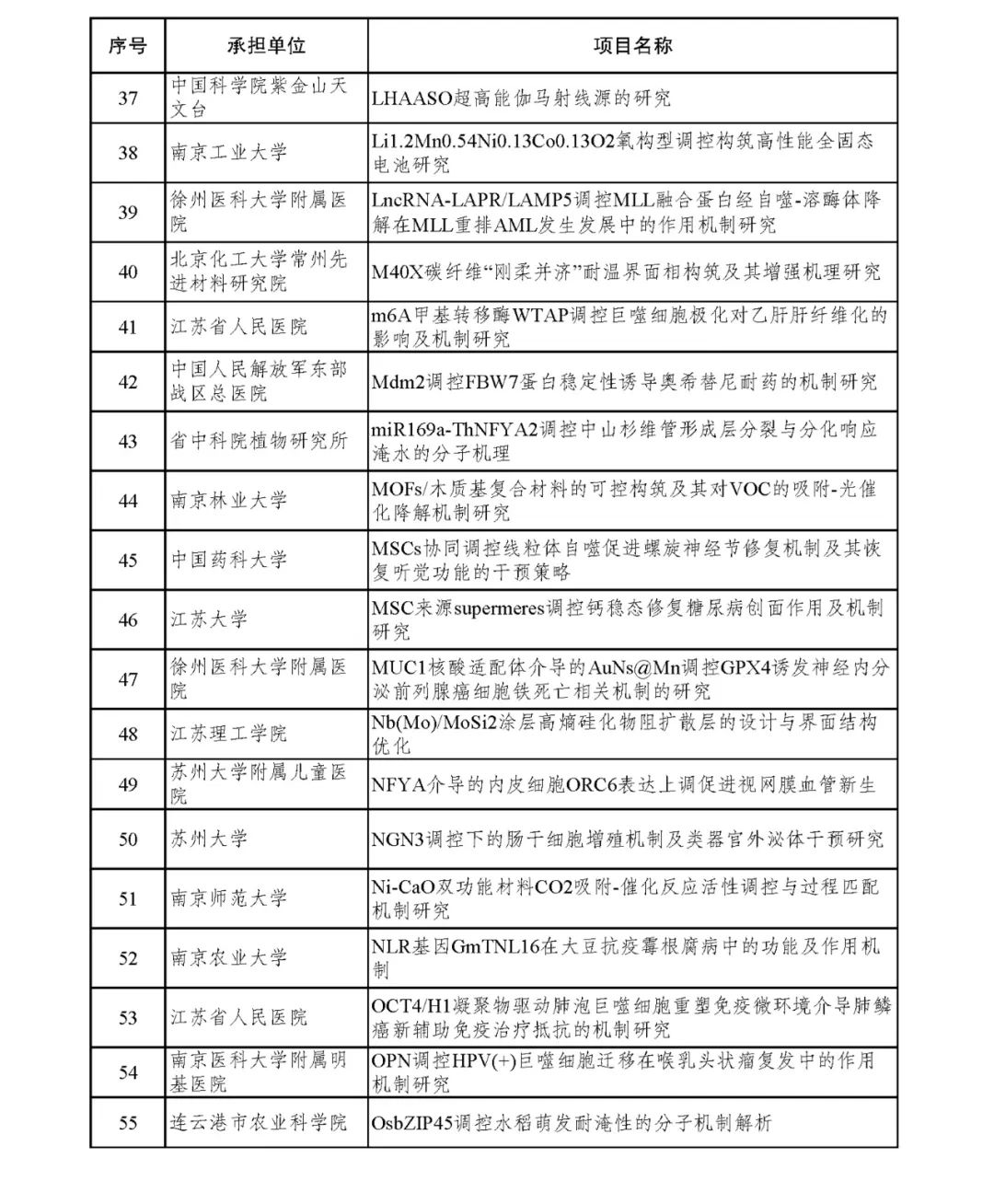 | 序号 | 承担单位 | 项目名称 |
|---|---|---|
| 37 | 中国科学院紫金山天文台 | LHAASO超高能伽马射线源的研究 |
| 38 | 南京工业大学 | Li1.2Mn0.54Ni0.13Co0.13O2氧构型调控构筑高性能全固态电池研究 |
| 39 | 徐州医科大学附属医院 | LncRNA-LAPR/LAMP5调控MLL融合蛋白经自噬-溶酶体降解在MLL重排AML发生发展中的作用机制研究 |
| 40 | 北京化工大学常州先进材料研究院 | M40X碳纤维“刚柔并济”耐温界面相构筑及其增强机理研究 |
| 41 | 江苏省人民医院 | m6A甲基转移酶WTAP调控巨噬细胞极化对乙肝肝纤维化的影响及机制研究 |
| 42 | 中国人民解放军东部战区总医院 | Mdm2调控FBW7蛋白稳定性诱导奥希替尼耐药的机制研究 |
| 43 | 省中科院植物研究所 | miR169a-ThNFYA2调控中山杉维管形成层分裂与分化响应淹水的分子机理 |
| 44 | 南京林业大学 | MOFs/木质基复合材料的可控构筑及其对VOC的吸附-光催化降解机制研究 |
| 45 | 中国药科大学 | MSCs协同调控线粒体自噬促进螺旋神经节修复机制及其恢复听觉功能的干预策略 |
| 46 | 江苏大学 | MSC来源supermeres调控钙稳态修复糖尿病创面作用及机制研究 |
| 47 | 徐州医科大学附属医院 | MUC1核酸适配体介导的AuNs@Mn调控GPX4诱发神经内分泌前列腺癌细胞铁死亡相关机制的研究 |
| 48 | 江苏理工学院 | Nb(Mo)/MoSi2涂层高熵硅化物阻扩散层的设计与界面结构优化 |
| 49 | 苏州大学附属儿童医院 | NFYA介导的内皮细胞ORC6表达上调促进视网膜血管新生 |
| 50 | 苏州大学 | NGN3调控下的肠干细胞增殖机制及类器官外泌体干预研究 |
| 51 | 南京师范大学 | Ni-CaO双功能材料CO2吸附-催化反应活性调控与过程匹配机制研究 |
| 52 | 南京农业大学 | NLR基因GmTNL16在大豆抗疫霉根腐病中的功能及作用机制 |
| 53 | 江苏省人民医院 | OCT4/H1凝聚物驱动肺泡巨噬细胞重塑免疫微环境介导肺鳞癌新辅助免疫治疗抵抗的机制研究 |
| 54 | 南京医科大学附属明基医院 | OPN调控HPV(+)巨噬细胞迁移在喉乳头状瘤复发中的作用机制研究 |
| 55 | 连云港市农业科学院 | OsbZIP45调控水稻萌发耐淹性的分子机制解析 |